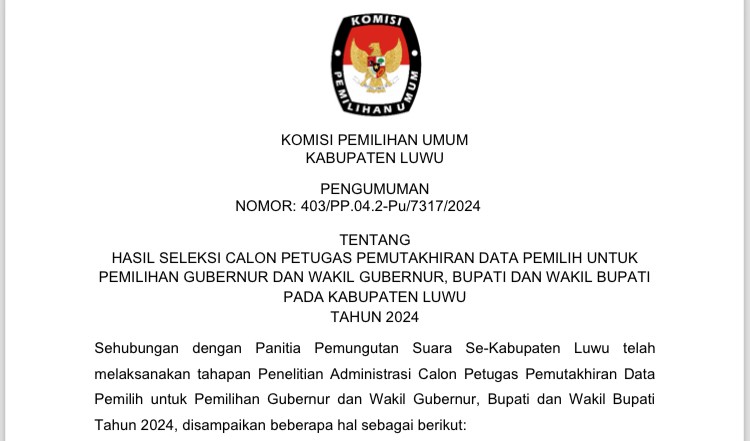 KOMISI
PEMILIHAN UMUM

KOMISI PEMILIHAN UMUM
KABUPATEN LUWU

PENGUMUMAN
NOMOR: 403/PP.04.2-Pu/7317/2024

TENTANG
HASIL SELEKSI CALON PETUGAS PEMUTAKHIRAN DATA PEMILIH UNTUK PEMILIHAN GUBERNUR DAN WAKIL GUBERNUR, BUPATI DAN WAKIL BUPATI PADA KABUPATEN LUWU
TAHUN 2024

Sehubungan dengan Panitia Pemungutan Suara Se-Kabupaten Luwu telah melaksanakan tahapan Penelitian Administrasi Calon Petugas Pemutakhiran Data Pemilih untuk Pemilihan Gubernur dan Wakil Gubernur, Bupati dan Wakil Bupati Tahun 2024, disampaikan beberapa hal sebagai berikut: